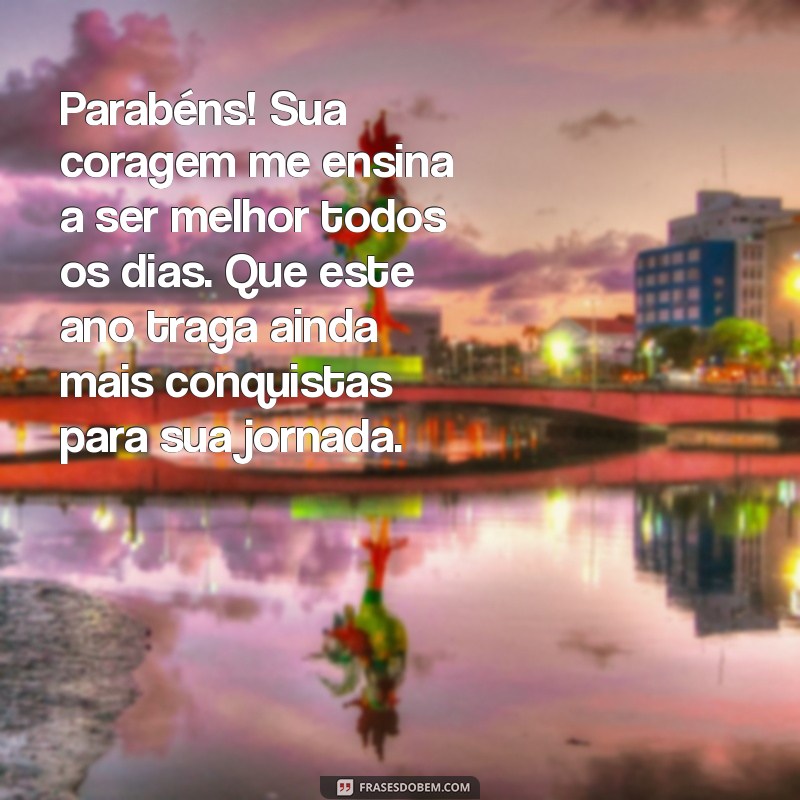 Parabéns! Sua coragem me ensina a ser melhor todos os dias. Que este ano traga ainda mais conquistas para sua jornada.

FRASESDOBEM.COM